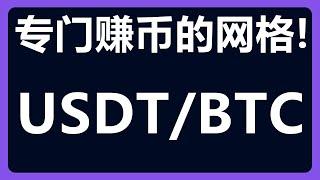 专门赚币的网格!

USDT/BTC